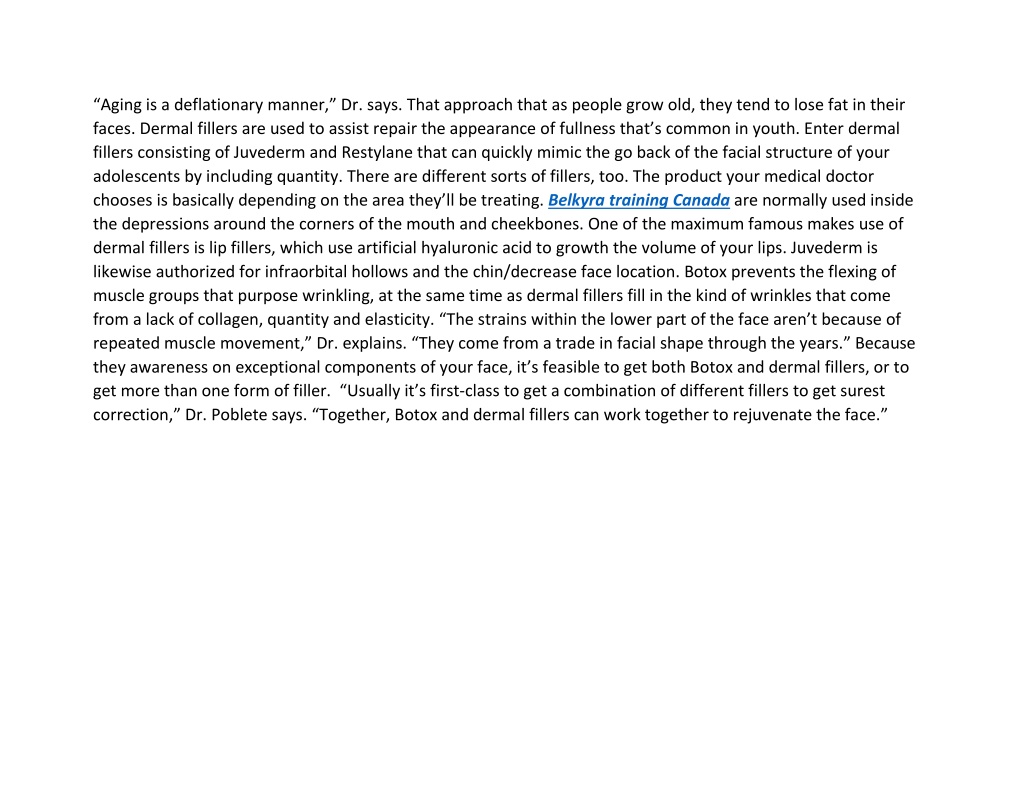 “Aging is a deflationary manner,” Dr. says. That approach that as people grow old, they tend to lose fat in their faces. Dermal fillers are used to assist repair the appearance of fullness that’s common in youth. Enter dermal fillers consisting of Juvederm and Restylane that can quickly mimic the go back of the facial structure of your adolescents by including quantity. There are different sorts of fillers, too. The product your medical doctor chooses is basically depending on the area they’ll be treating. Belkyra training Canada are normally used inside the depressions around the corners of the mouth and cheekbones. One of the maximum famous makes use of dermal fillers is lip fillers, which use artificial hyaluronic acid to growth the volume of your lips. Juvederm is likewise authorized for infraorbital hollows and the chin/decrease face location. Botox prevents the flexing of muscle groups that purpose wrinkling, at the same time as dermal fillers fill in the kind of wrinkles that come from a lack of collagen, quantity and elasticity. “The strains within the lower part of the face aren’t because of repeated muscle movement,” Dr. explains. “They come from a trade in facial shape through the years.” Because they awareness on exceptional components of your face, it’s feasible to get both Botox and dermal fillers, or to get more than one form of filler. “Usually it’s first-class to get a combination of different fillers to get surest correction,” Dr. Poblete says. “Together, Botox and dermal fillers can work together to rejuvenate the face.”